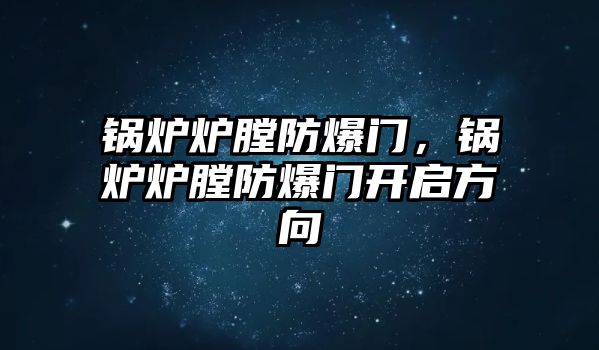 锅炉炉膛防爆门，锅炉炉膛防爆门开启方向